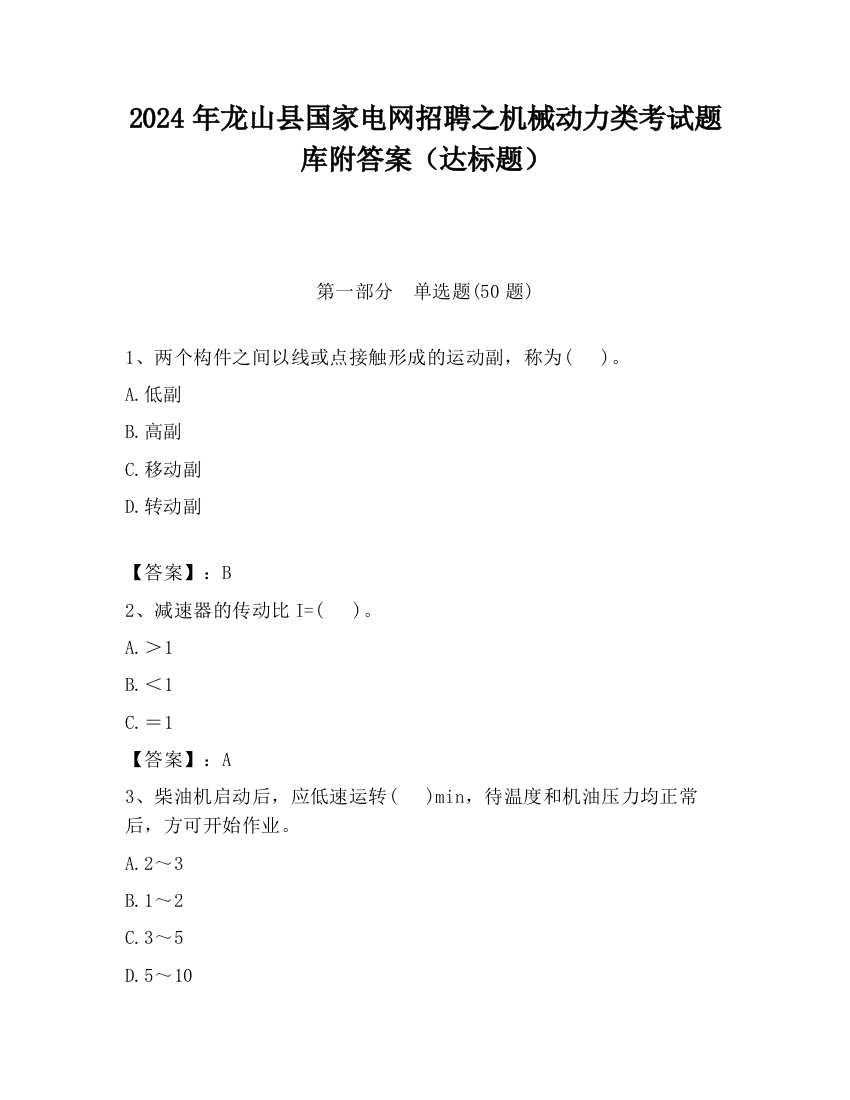 2024 年龙山县国家电网招聘之机械动力类考试题库附答案（达标题）

第一部分　单选题(50 题)

1、两个构件之间以线或点接触形成的运动副，称为(　 )。

A.低副

B.高副

C.移动副

D.转动副

【答案】：B

2、减速器的传动比 I=(　 )。

A.＞1

B.＜1

C.＝1

【答案】：A

3、柴油机启动后，应低速运转(　 )min，待温度和机油压力均正常后，方可开始作业。

A.2～3

B.1～2

C.3～5

D.5～10